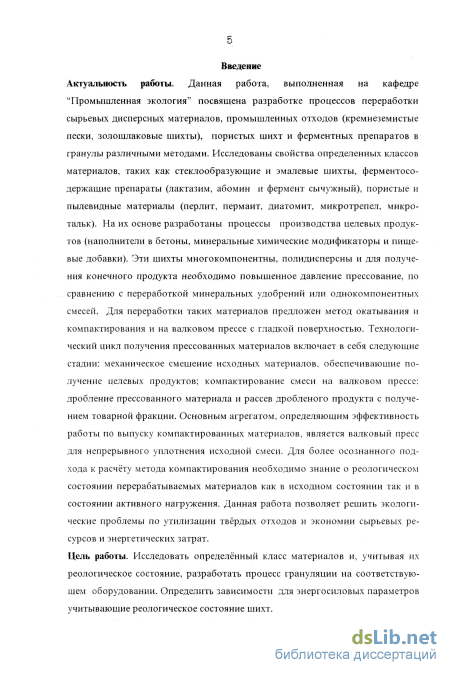 5

Введение

Актуальность работы. Данная работа, выполненная на кафедре "Промышленная экология" посвящена разработке процессов переработки сырьевых дисперсных материалов, промышленных отходов (кремнеземистые пески, золошлаковые шихты), пористых шихт и ферментных препаратов в гранулы различными методами. Исследованы свойства определенных классов материалов, таких как стеклообразующие и эмалевые шихты, ферментосодержащие препараты (лактазим, абомин и фермент сычужный), пористые и пылевидные материалы (перлит, пермаит, диатомит, микротрепел, микротальк). На их основе разработаны процессы производства целевых продуктов (наполнители в бетоны, минеральные химические модификаторы и пищевые добавки). Эти шихты многокомпонентны, полидисперсны и для получения конечного продукта необходимо повышенное давление прессование, по сравнению с переработкой минеральных удобрений или однокомпонентных смесей. Для переработки таких материалов предложен метод окатывания и компактирования и на валковом прессе с гладкой поверхностью. Технологический цикл получения прессованных материалов включает в себя следующие стадии: механическое смешение исходных материалов, обеспечивающие получение целевых продуктов; компактирование смеси на валковом прессе: дробление прессованного материала и рассев дробленого продукта с получением товарной фракции. Основным агрегатом, определяющим эффективность работы по выпуску компактированных материалов, является валковый пресс для непрерывного уплотнения исходной смеси. Для более осознанного подхода к расчёту метода компактирования необходимо знание о реологическом состоянии перерабатываемых материалов как в исходном состоянии так и в состоянии активного нагружения. Данная работа позволяет решить экологические проблемы по утилизации твёрдых отходов и экономии сырьевых ресурсов и энергетических затрат.

Цель работы. Исследовать определённый класс материалов и, учитывая их реологическое состояние, разработать процесс грануляции на соответствующем оборудовании. Определить зависимости для энергосиловых параметров учитывающие реологическое состояние шихт.

dsLib.net
библиотека диссертаций